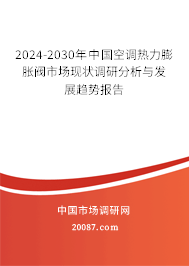 2024-2030年中国空调热力膨胀阀市场现状调研分析与发展趋势报告

中国市场调研网

20087.com